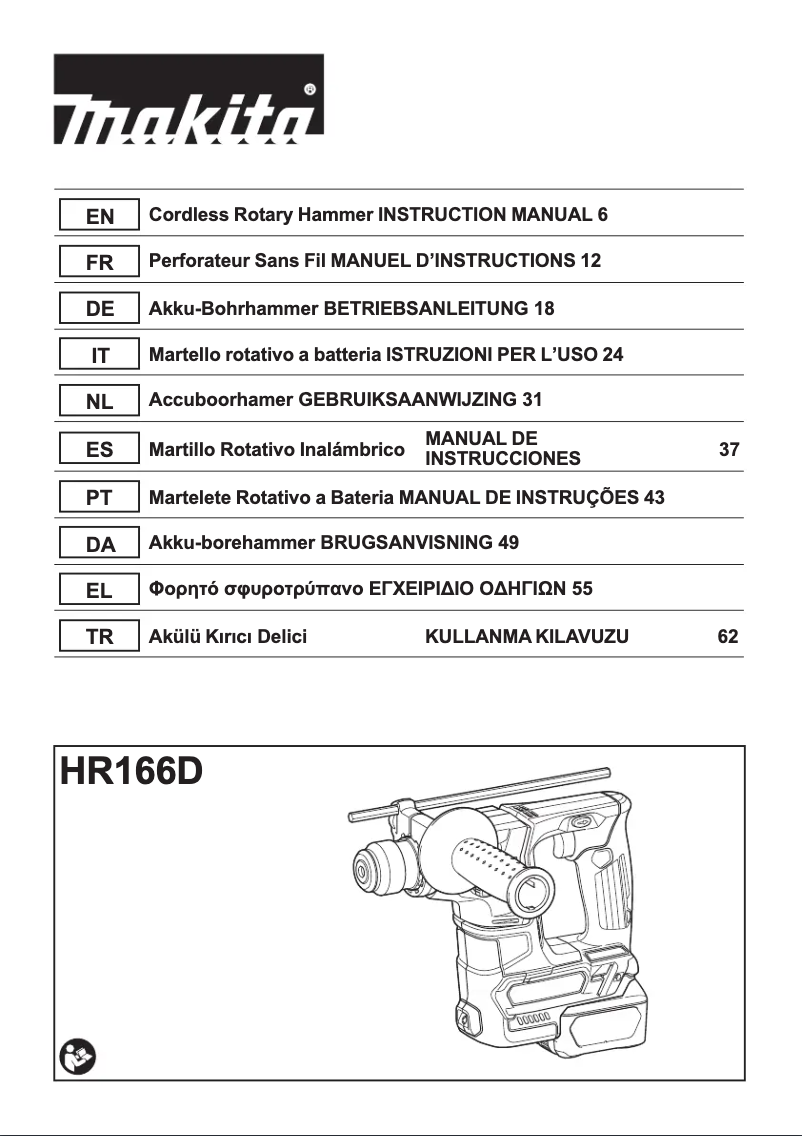 makita

| EN | Cordless Rotary Hammer | INSTRUCTION MANUAL | 6 |
|---|---|---|---|
| FR | Perforateur Sans Fil | MANUEL D'INSTRUCTIONS | 12 |
| DE | Akku-Bohrhammer | BETRIEBSANLEITUNG | 18 |
| IT | Martello rotativo a batteria | ISTRUZIONI PER L'USO | 24 |
| NL | Accuboorhamer | GEBRUIKSAANWIJZING | 31 |
| ES | Martillo Rotativo Inalámbrico | MANUAL DE INSTRUCCIONES | 37 |
| PT | Martelete Rotativo a Bateria | MANUAL DE INSTRUÇÕES | 43 |
| DA | Akku-borehammer | BRUGSANVISNING | 49 |
| EL | Φορητό σφυροτρύπανο | ΕΓΧΕΙΡΙΔΙΟ ΟΔΗΓΙΩΝ | 55 |
| TR | Akülü Kırıcı Delici | KULLANMA KILAVUZU | 62 |

HR166D